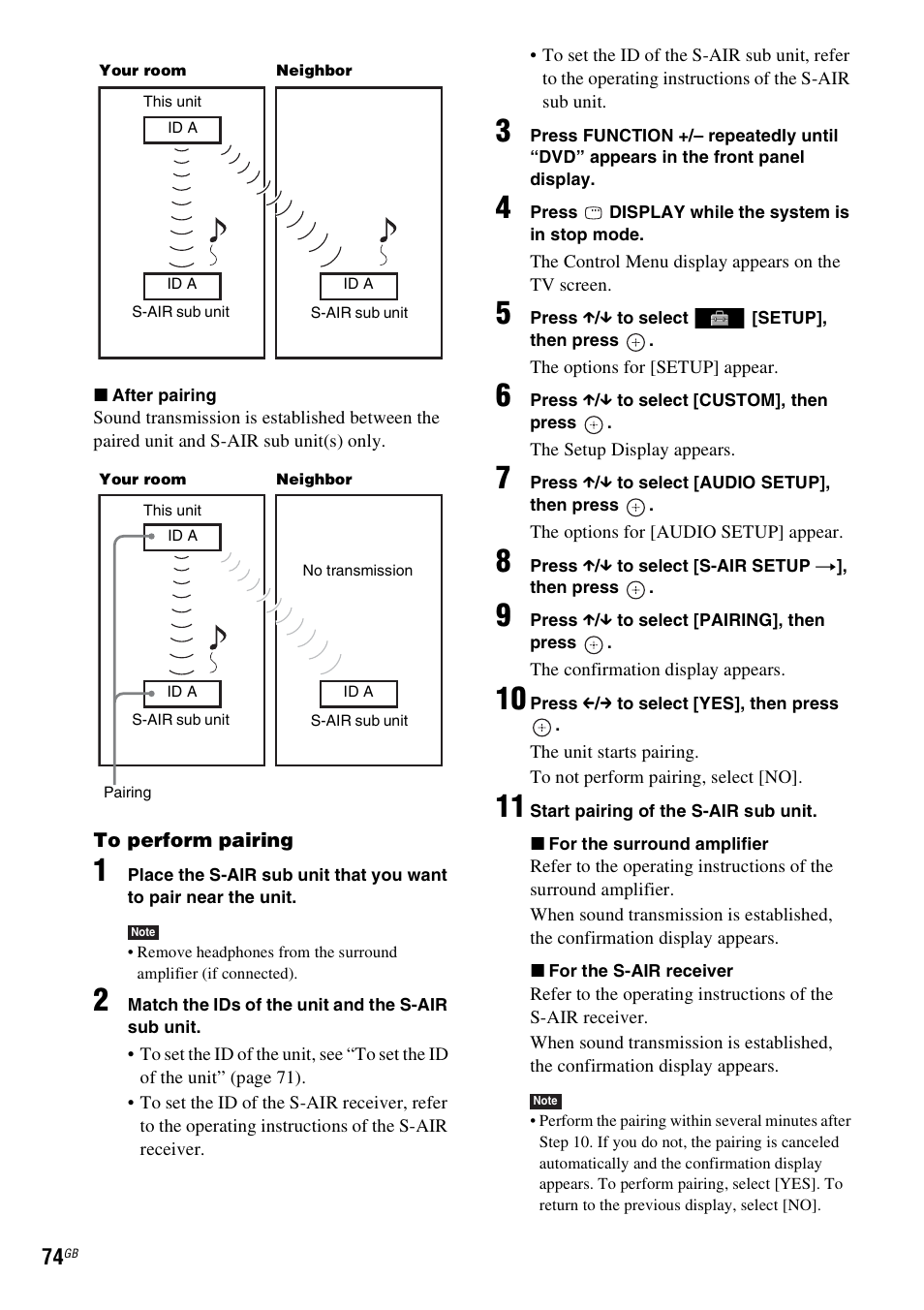 Your room

Neighbor

This unit

ID A

ID A

S-AIR sub unit

ID A

S-AIR sub unit

■ After pairing

Sound transmission is established between the paired unit and S-AIR sub unit(s) only.

Your room

Neighbor

This unit

ID A

No transmission

ID A

S-AIR sub unit

ID A

S-AIR sub unit

Pairing

To perform pairing

1 Place the S-AIR sub unit that you want to pair near the unit.

Note

• Remove headphones from the surround amplifier (if connected).

2 Match the IDs of the unit and the S-AIR sub unit.

• To set the ID of the unit, see “To set the ID of the unit” (page 71).

• To set the ID of the S-AIR receiver, refer to the operating instructions of the S-AIR receiver.

• To set the ID of the S-AIR sub unit, refer to the operating instructions of the S-AIR sub unit.

3 Press FUNCTION +/– repeatedly until “DVD” appears in the front panel display.

4 Press DISPLAY while the system is in stop mode.

The Control Menu display appears on the TV screen.

5 Press ↑/↓ to select [SETUP], then press ⊕.

The options for [SETUP] appear.

6 Press ↑/↓ to select [CUSTOM], then press ⊕.

The Setup Display appears.

7 Press ↑/↓ to select [AUDIO SETUP], then press ⊕.

The options for [AUDIO SETUP] appear.

8 Press ↑/↓ to select [S-AIR SETUP →], then press ⊕.

9 Press ↑/↓ to select [PAIRING], then press ⊕.

The confirmation display appears.

10 Press ←/→ to select [YES], then press ⊕.

The unit starts pairing.

To not perform pairing, select [NO].

11 Start pairing of the S-AIR sub unit.

■ For the surround amplifier

Refer to the operating instructions of the surround amplifier.

When sound transmission is established, the confirmation display appears.

■ For the S-AIR receiver

Refer to the operating instructions of the S-AIR receiver.

When sound transmission is established, the confirmation display appears.

Note

• Perform the pairing within several minutes after Step 10. If you do not, the pairing is canceled automatically and the confirmation display appears. To perform pairing, select [YES]. To return to the previous display, select [NO].

74GB